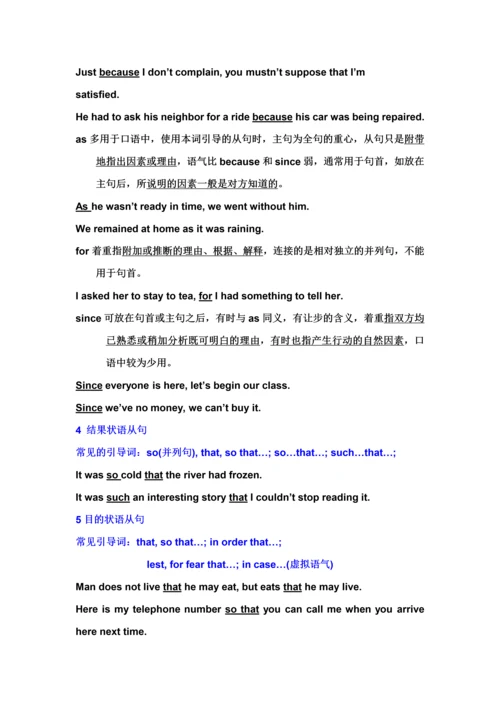 Just because I don't complain, you mustn't suppose that I'm satisfied.

He had to ask his neighbor for a ride because his car was being repaired.

as 多用于口语中，使用本词引导的从句时，主句为全句的重心，从句只是附带地指出因素或理由，语气比 because 和 since 弱，通常用于句首，如放在主句后，所说明的因素一般是对方知道的。

As he wasn't ready in time, we went without him.

We remained at home as it was raining.

for 着重指附加或推断的理由、根据、解释，连接的是相对独立的并列句，不能用于句首。

I asked her to stay to tea, for I had something to tell her.

since 可放在句首或主句之后，有时与 as 同义，有让步的含义，着重指双方均已熟悉或稍加分析既可明白的理由，有时也指产生行动的自然因素，口语中较为少用。

Since everyone is here, let's begin our class.

Since we've no money, we can't buy it.

4 结果状语从句

常见的引导词：so(并列句), that, so that…; so…that…; such…that…;

It was so cold that the river had frozen.

It was such an interesting story that I couldn't stop reading it.

5 目的状语从句

常见引导词：that, so that…; in order that…;

lest, for fear that…; in case…(虚拟语气)

Man does not live that he may eat, but eats that he may live.

Here is my telephone number so that you can call me when you arrive here next time.